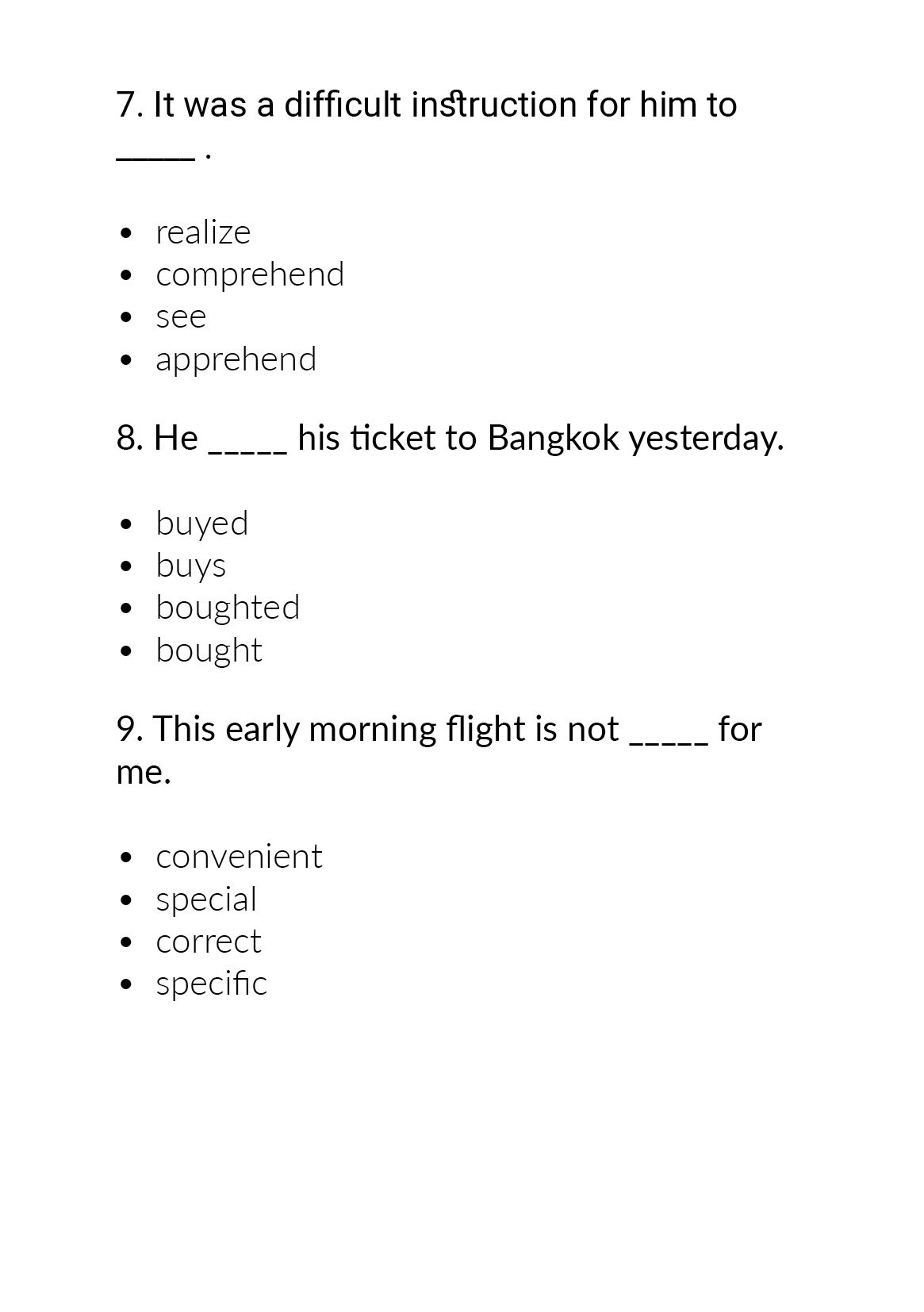 7. It was a difficult instruction for him to ____ .

• realize
• comprehend
• see
• apprehend

8. He ____ his ticket to Bangkok yesterday.

• buyed
• buys
• boughted
• bought

9. This early morning flight is not ____ for me.

• convenient
• special
• correct
• specific